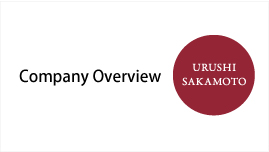 Company Overview

URUSHI
SAKAMOTO